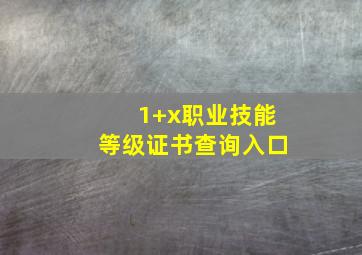 1+x职业技能
等级证书查询入口